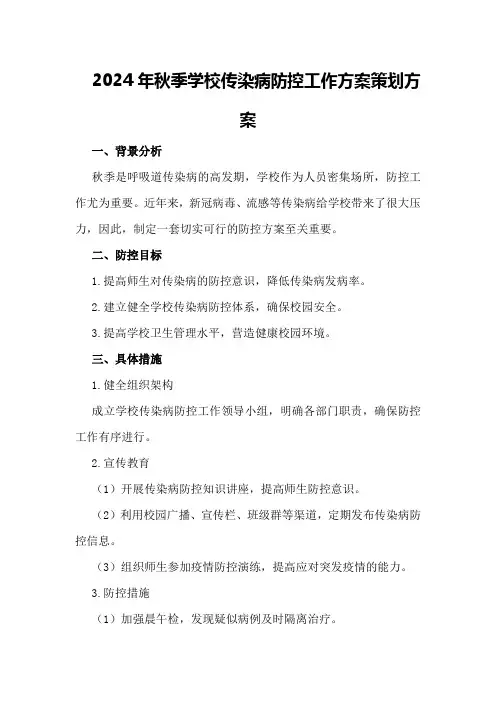 2024年秋季学校传染病防控工作方案策划方案

一、背景分析

秋季是呼吸道传染病的高发期，学校作为人员密集场所，防控工作尤为重要。近年来，新冠病毒、流感等传染病给学校带来了很大压力，因此，制定一套切实可行的防控方案至关重要。

二、防控目标

1.提高师生对传染病的防控意识，降低传染病发病率。

2.建立健全学校传染病防控体系，确保校园安全。

3.提高学校卫生管理水平，营造健康校园环境。

三、具体措施

1.健全组织架构

成立学校传染病防控工作领导小组，明确各部门职责，确保防控工作有序进行。

2.宣传教育

（1）开展传染病防控知识讲座，提高师生防控意识。

（2）利用校园广播、宣传栏、班级群等渠道，定期发布传染病防控信息。

（3）组织师生参加疫情防控演练，提高应对突发疫情的能力。

3.防控措施

（1）加强晨午检，发现疑似病例及时隔离治疗。